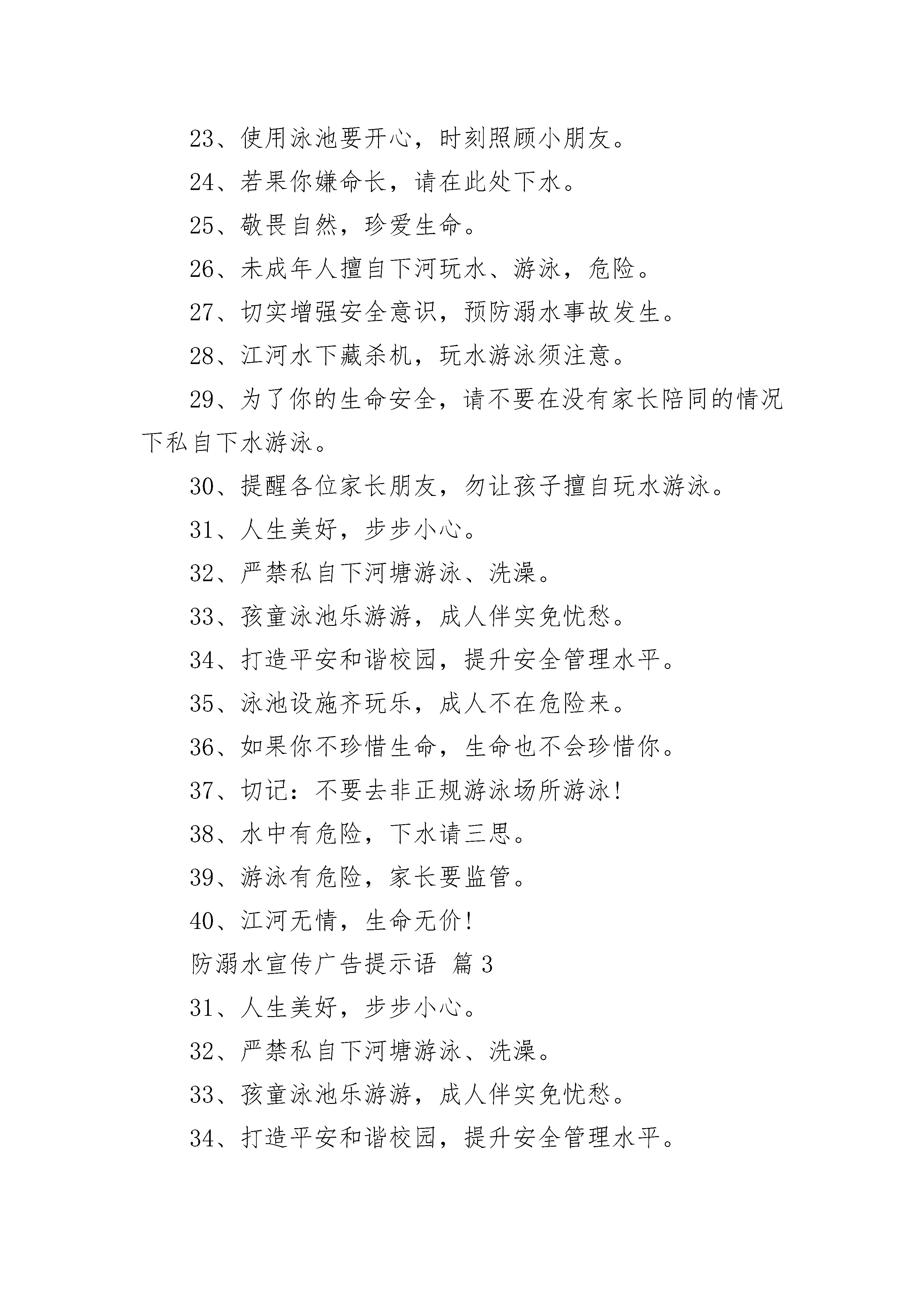 23、使用泳池要开心，时刻照顾小朋友。

24、若果你嫌命长，请在此处下水。

25、敬畏自然，珍爱生命。

26、未成年人擅自下河玩水、游泳，危险。

27、切实增强安全意识，预防溺水事故发生。

28、江河水下藏杀机，玩水游泳须注意。

29、为了你的生命安全，请不要在没有家长陪同的情况下私自下水游泳。

30、提醒各位家长朋友，勿让孩子擅自玩水游泳。

31、人生美好，步步小心。

32、严禁私自下河塘游泳、洗澡。

33、孩童泳池乐游游，成人伴实免忧愁。

34、打造平安和谐校园，提升安全管理水平。

35、泳池设施齐玩乐，成人不在危险来。

36、如果你不珍惜生命，生命也不会珍惜你。

37、切记：不要去非正规游泳场所游泳！

38、水中有危险，下水请三思。

39、游泳有危险，家长要监管。

40、江河无情，生命无价！

防溺水宣传广告提示语 篇3

31、人生美好，步步小心。

32、严禁私自下河塘游泳、洗澡。

33、孩童泳池乐游游，成人伴实免忧愁。

34、打造平安和谐校园，提升安全管理水平。